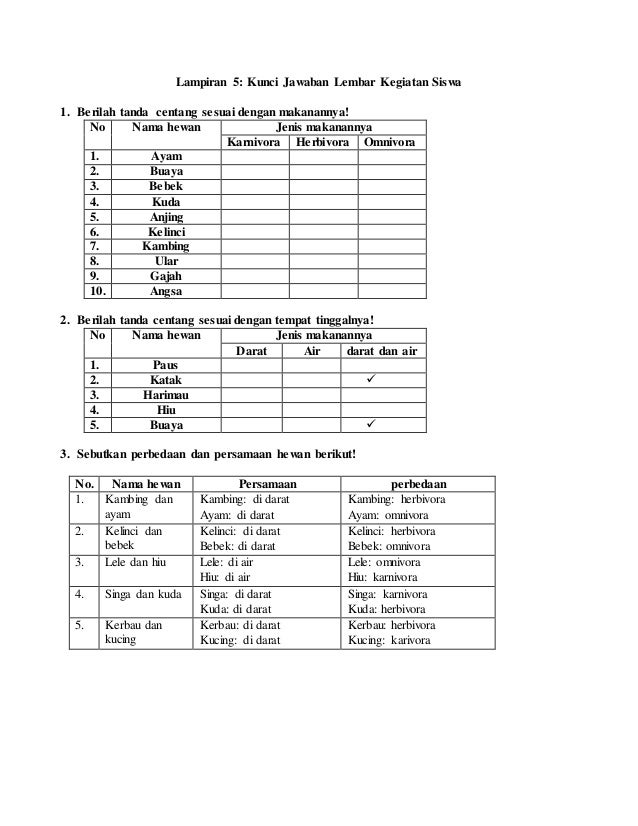 Lampiran 5: Kunci Jawaban Lembar Kegiatan Siswa

1. Berilah tanda centang sesuai dengan makanannya!

| No | Nama hewan | Jenis makanannya | | |
|---|---|---|---|---|
| | | Karnivora | Herbivora | Omnivora |
| 1. | Ayam | | | |
| 2. | Buaya | | | |
| 3. | Bebek | | | |
| 4. | Kuda | | | |
| 5. | Anjing | | | |
| 6. | Kelinci | | | |
| 7. | Kambing | | | |
| 8. | Ular | | | |
| 9. | Gajah | | | |
| 10. | Angsa | | | |

2. Berilah tanda centang sesuai dengan tempat tinggalnya!

| No | Nama hewan | Jenis makanannya | | |
|---|---|---|---|---|
| | | Darat | Air | darat dan air |
| 1. | Paus | | | |
| 2. | Katak | | | ✓ |
| 3. | Harimau | | | |
| 4. | Hiu | | | |
| 5. | Buaya | | | ✓ |

3. Sebutkan perbedaan dan persamaan hewan berikut!

| No. | Nama hewan | Persamaan | perbedaan |
|---|---|---|---|
| 1. | Kambing dan ayam | Kambing: di darat Ayam: di darat | Kambing: herbivora Ayam: omnivora |
| 2. | Kelinci dan bebek | Kelinci: di darat Bebek: di darat | Kelinci: herbivora Bebek: omnivora |
| 3. | Lele dan hiu | Lele: di air Hiu: di air | Lele: omnivora Hiu: karnivora |
| 4. | Singa dan kuda | Singa: di darat Kuda: di darat | Singa: karnivora Kuda: herbivora |
| 5. | Kerbau dan kucing | Kerbau: di darat Kucing: di darat | Kerbau: herbivora Kucing: karivora |